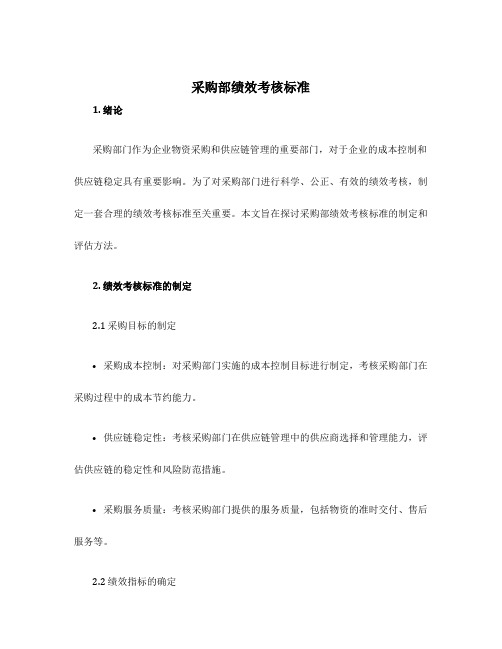 采购部绩效考核标准

1. 绪论

采购部门作为企业物资采购和供应链管理的重要部门，对于企业的成本控制和供应链稳定具有重要影响。为了对采购部门进行科学、公正、有效的绩效考核，制定一套合理的绩效考核标准至关重要。本文旨在探讨采购部绩效考核标准的制定和评估方法。

2. 绩效考核标准的制定

2.1 采购目标的制定

• 采购成本控制：对采购部门实施的成本控制目标进行制定，考核采购部门在采购过程中的成本节约能力。

• 供应链稳定性：考核采购部门在供应链管理中的供应商选择和管理能力，评估供应链的稳定性和风险防范措施。

• 采购服务质量：考核采购部门提供的服务质量，包括物资的准时交付、售后服务等。

2.2 绩效指标的确定